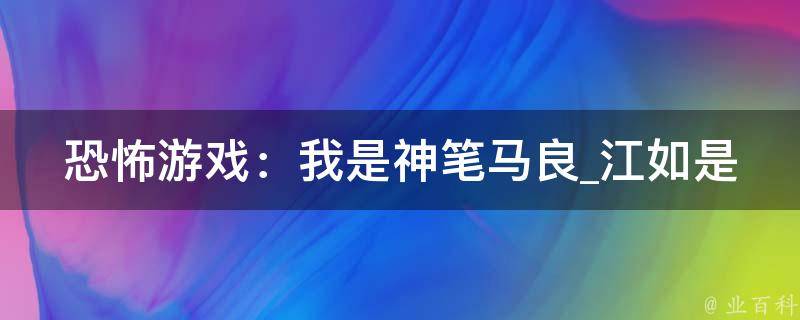 恐怖游戏：我是神笔马良_江如是

@ 业百科